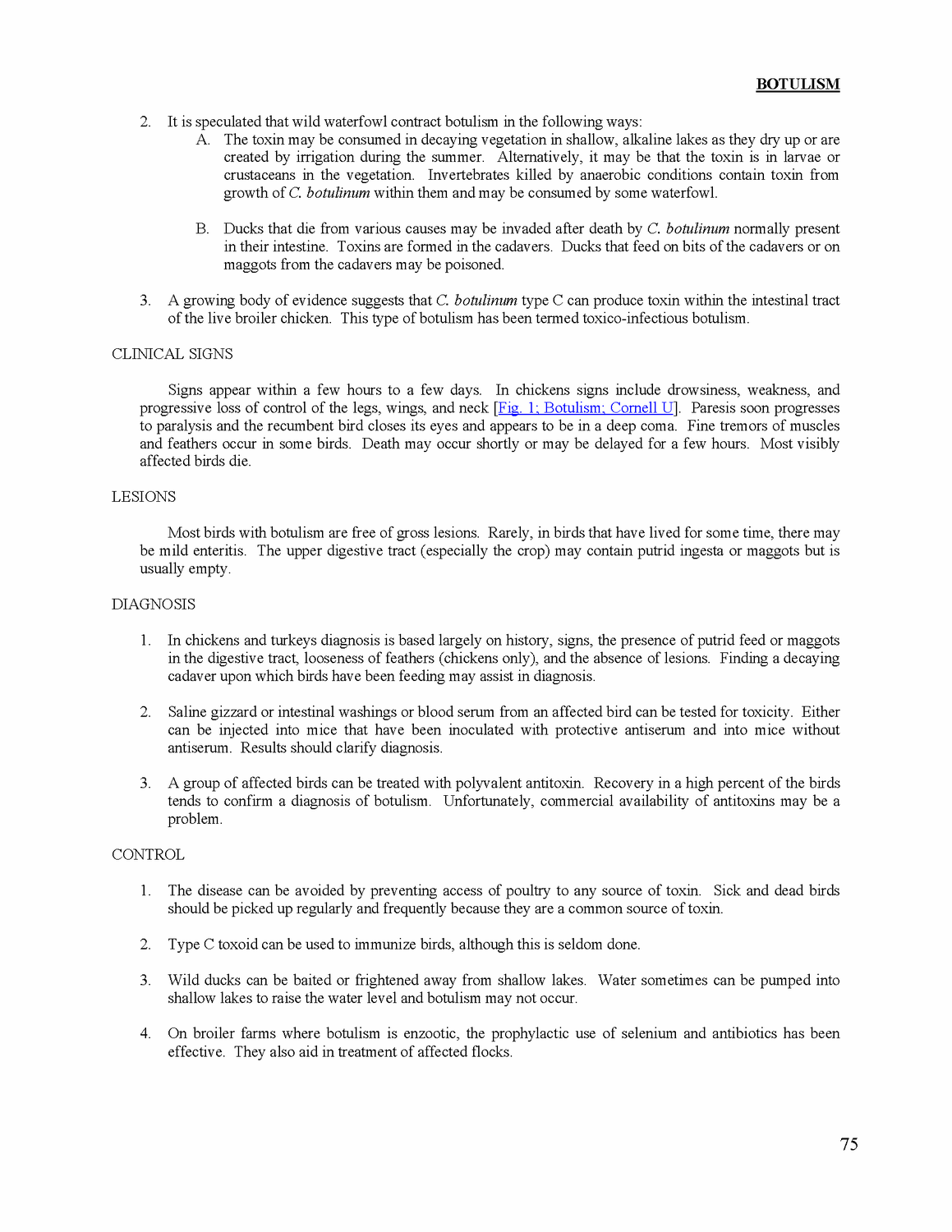 BOTULISM

2. It is speculated that wild waterfowl contract botulism in the following ways:

A. The toxin may be consumed in decaying vegetation in shallow, alkaline lakes as they dry up or are created by irrigation during the summer. Alternatively, it may be that the toxin is in larvae or crustaceans in the vegetation. Invertebrates killed by anaerobic conditions contain toxin from growth of C. botulinum within them and may be consumed by some waterfowl.

B. Ducks that die from various causes may be invaded after death by C. botulinum normally present in their intestine. Toxins are formed in the cadavers. Ducks that feed on bits of the cadavers or on maggots from the cadavers may be poisoned.

3. A growing body of evidence suggests that C. botulinum type C can produce toxin within the intestinal tract of the live broiler chicken. This type of botulism has been termed toxico-infectious botulism.

CLINICAL SIGNS

Signs appear within a few hours to a few days. In chickens signs include drowsiness, weakness, and progressive loss of control of the legs, wings, and neck [Fig. 1; Botulism; Cornell U]. Paresis soon progresses to paralysis and the recumbent bird closes its eyes and appears to be in a deep coma. Fine tremors of muscles and feathers occur in some birds. Death may occur shortly or may be delayed for a few hours. Most visibly affected birds die.

LESIONS

Most birds with botulism are free of gross lesions. Rarely, in birds that have lived for some time, there may be mild enteritis. The upper digestive tract (especially the crop) may contain putrid ingesta or maggots but is usually empty.

DIAGNOSIS

1. In chickens and turkeys diagnosis is based largely on history, signs, the presence of putrid feed or maggots in the digestive tract, looseness of feathers (chickens only), and the absence of lesions. Finding a decaying cadaver upon which birds have been feeding may assist in diagnosis.

2. Saline gizzard or intestinal washings or blood serum from an affected bird can be tested for toxicity. Either can be injected into mice that have been inoculated with protective antiserum and into mice without antiserum. Results should clarify diagnosis.

3. A group of affected birds can be treated with polyvalent antitoxin. Recovery in a high percent of the birds tends to confirm a diagnosis of botulism. Unfortunately, commercial availability of antitoxins may be a problem.

CONTROL

1. The disease can be avoided by preventing access of poultry to any source of toxin. Sick and dead birds should be picked up regularly and frequently because they are a common source of toxin.

2. Type C toxoid can be used to immunize birds, although this is seldom done.

3. Wild ducks can be baited or frightened away from shallow lakes. Water sometimes can be pumped into shallow lakes to raise the water level and botulism may not occur.

4. On broiler farms where botulism is enzootic, the prophylactic use of selenium and antibiotics has been effective. They also aid in treatment of affected flocks.

75